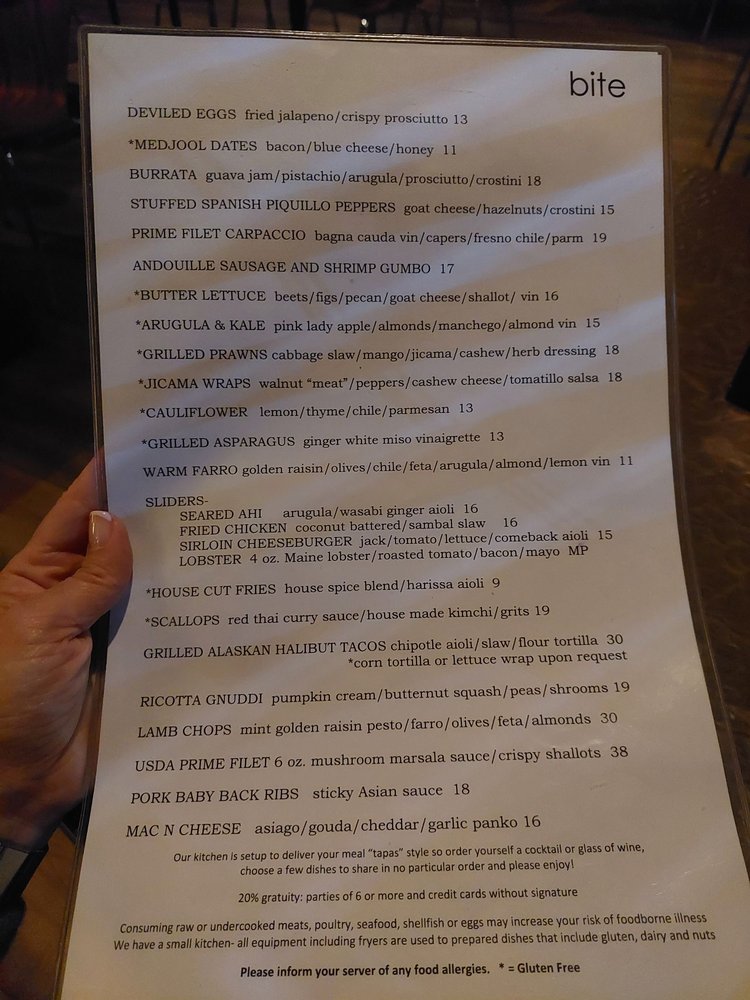 bite

DEVILED EGGS fried jalapeno/crispy prosciutto 13

*MEDJOOL DATES bacon/blue cheese/honey 11

BURRATA guava jam/pistachio/arugula/prosciutto/crostini 18

STUFFED SPANISH PIQUILLO PEPPERS goat cheese/hazelnuts/crostini 15

PRIME FILET CARPACCIO bagna cauda vin/capers/fresno chile/parm 19

ANDOUILLE SAUSAGE AND SHRIMP GUMBO 17

*BUTTER LETTUCE beets/figs/pecan/goat cheese/shallot/ vin 16

*ARUGULA & KALE pink lady apple/almonds/manchego/almond vin 15

*GRILLED PRAWNS cabbage slaw/mango/jicama/cashew/herb dressing 18

*JICAMA WRAPS walnut "meat"/peppers/cashew cheese/tomatillo salsa 18

*CAULIFLOWER lemon/thyme/chile/parmesan 13

*GRILLED ASPARAGUS ginger white miso vinaigrette 13

WARM FARRO golden raisin/olives/chile/feta/arugula/almond/lemon vin 11

SLIDERS-
SEARED AHI arugula/wasabi ginger aioli 16
FRIED CHICKEN coconut battered/sambal slaw 16
SIRLOIN CHEESEBURGER jack/tomato/lettuce/comeback aioli 15
LOBSTER 4 oz. Maine lobster/roasted tomato/bacon/mayo MP

*HOUSE CUT FRIES house spice blend/harissa aioli 9

*SCALLOPS red thai curry sauce/house made kimchi/grits 19

GRILLED ALASKAN HALIBUT TACOS chipotle aioli/slaw/flour tortilla 30
*corn tortilla or lettuce wrap upon request

RICOTTA GNUDDI pumpkin cream/butternut squash/peas/shrooms 19

LAMB CHOPS mint golden raisin pesto/farro/olives/feta/almonds 30

USDA PRIME FILET 6 oz. mushroom marsala sauce/crispy shallots 38

PORK BABY BACK RIBS sticky Asian sauce 18

MAC N CHEESE asiago/gouda/cheddar/garlic panko 16

Our kitchen is setup to deliver your meal "tapas" style so order yourself a cocktail or glass of wine, choose a few dishes to share in no particular order and please enjoy!

20% gratuity: parties of 6 or more and credit cards without signature

Consuming raw or undercooked meats, poultry, seafood, shellfish or eggs may increase your risk of foodborne illness
We have a small kitchen- all equipment including fryers are used to prepared dishes that include gluten, dairy and nuts

Please inform your server of any food allergies. * = Gluten Free